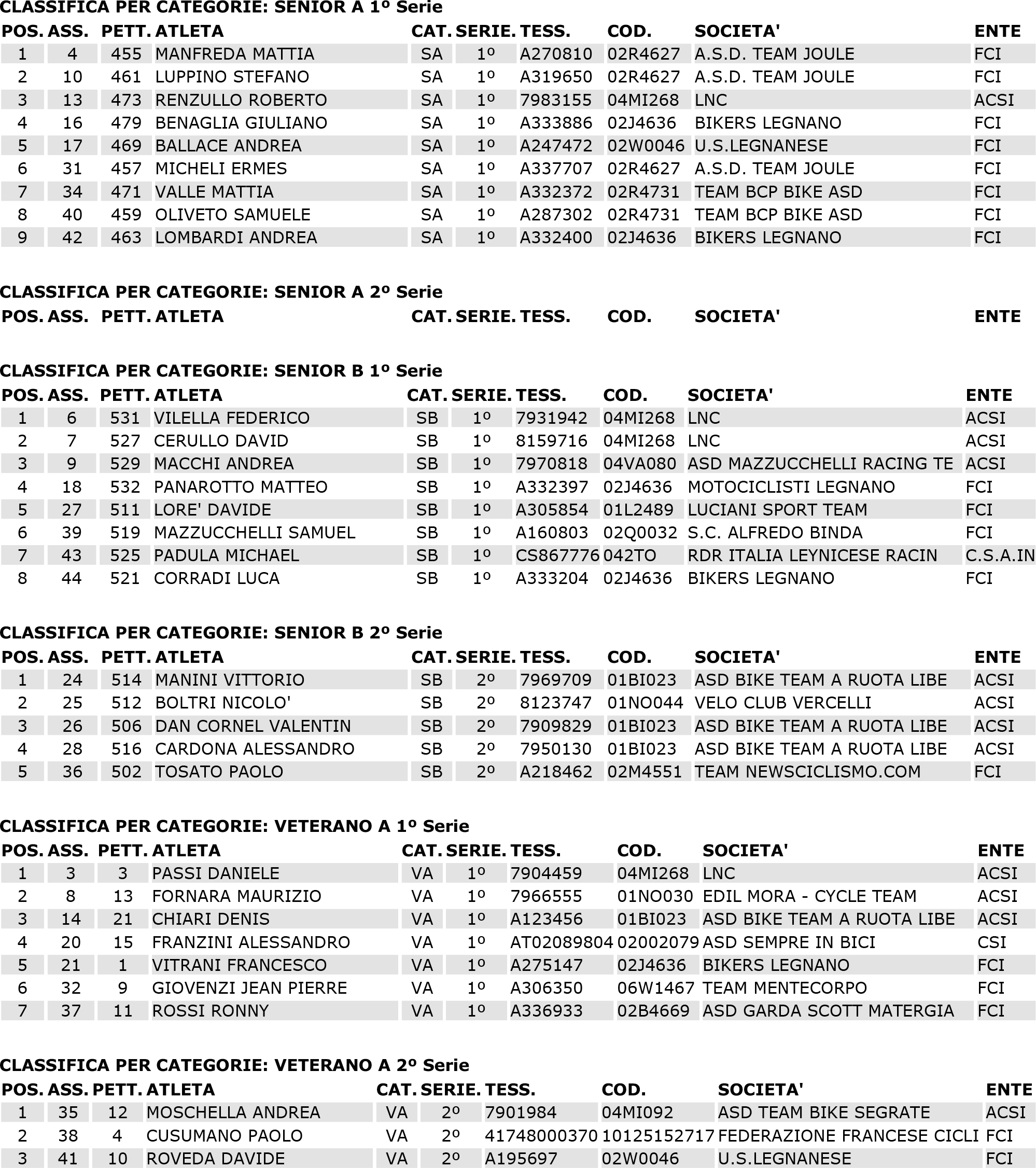 CLASSIFICA PER CATEGORIE: SENIOR A 1º Serie

| POS. | ASS. | PETT. | ATLETA | CAT. | SERIE. | TESS. | COD. | SOCIETA' | ENTE |
|---|---|---|---|---|---|---|---|---|---|
| 1 | 4 | 455 | MANFREDA MATTIA | SA | 1º | A270810 | 02R4627 | A.S.D. TEAM JOULE | FCI |
| 2 | 10 | 461 | LUPPINO STEFANO | SA | 1º | A319650 | 02R4627 | A.S.D. TEAM JOULE | FCI |
| 3 | 13 | 473 | RENZULLO ROBERTO | SA | 1º | 7983155 | 04MI268 | LNC | ACSI |
| 4 | 16 | 479 | BENAGLIA GIULIANO | SA | 1º | A333886 | 02J4636 | BIKERS LEGNANO | FCI |
| 5 | 17 | 469 | BALLACE ANDREA | SA | 1º | A247472 | 02W0046 | U.S.LEGNANESE | FCI |
| 6 | 31 | 457 | MICHELI ERMES | SA | 1º | A337707 | 02R4627 | A.S.D. TEAM JOULE | FCI |
| 7 | 34 | 471 | VALLE MATTIA | SA | 1º | A332372 | 02R4731 | TEAM BCP BIKE ASD | FCI |
| 8 | 40 | 459 | OLIVETO SAMUELE | SA | 1º | A287302 | 02R4731 | TEAM BCP BIKE ASD | FCI |
| 9 | 42 | 463 | LOMBARDI ANDREA | SA | 1º | A332400 | 02J4636 | BIKERS LEGNANO | FCI |

CLASSIFICA PER CATEGORIE: SENIOR A 2º Serie

| POS. | ASS. | PETT. | ATLETA | CAT. | SERIE. | TESS. | COD. | SOCIETA' | ENTE |
|---|---|---|---|---|---|---|---|---|---|

CLASSIFICA PER CATEGORIE: SENIOR B 1º Serie

| POS. | ASS. | PETT. | ATLETA | CAT. | SERIE. | TESS. | COD. | SOCIETA' | ENTE |
|---|---|---|---|---|---|---|---|---|---|
| 1 | 6 | 531 | VILELLA FEDERICO | SB | 1º | 7931942 | 04MI268 | LNC | ACSI |
| 2 | 7 | 527 | CERULLO DAVID | SB | 1º | 8159716 | 04MI268 | LNC | ACSI |
| 3 | 9 | 529 | MACCHI ANDREA | SB | 1º | 7970818 | 04VA080 | ASD MAZZUCCHELLI RACING TE | ACSI |
| 4 | 18 | 532 | PANAROTTO MATTEO | SB | 1º | A332397 | 02J4636 | MOTOCICLISTI LEGNANO | FCI |
| 5 | 27 | 511 | LORE' DAVIDE | SB | 1º | A305854 | 01L2489 | LUCIANI SPORT TEAM | FCI |
| 6 | 39 | 519 | MAZZUCCHELLI SAMUEL | SB | 1º | A160803 | 02Q0032 | S.C. ALFREDO BINDA | FCI |
| 7 | 43 | 525 | PADULA MICHAEL | SB | 1º | CS867776 | 042TO | RDR ITALIA LEYNICESE RACIN | C.S.A.IN |
| 8 | 44 | 521 | CORRADI LUCA | SB | 1º | A333204 | 02J4636 | BIKERS LEGNANO | FCI |

CLASSIFICA PER CATEGORIE: SENIOR B 2º Serie

| POS. | ASS. | PETT. | ATLETA | CAT. | SERIE. | TESS. | COD. | SOCIETA' | ENTE |
|---|---|---|---|---|---|---|---|---|---|
| 1 | 24 | 514 | MANINI VITTORIO | SB | 2º | 7969709 | 01BI023 | ASD BIKE TEAM A RUOTA LIBE | ACSI |
| 2 | 25 | 512 | BOLTRI NICOLO' | SB | 2º | 8123747 | 01NO044 | VELO CLUB VERCELLI | ACSI |
| 3 | 26 | 506 | DAN CORNEL VALENTIN | SB | 2º | 7909829 | 01BI023 | ASD BIKE TEAM A RUOTA LIBE | ACSI |
| 4 | 28 | 516 | CARDONA ALESSANDRO | SB | 2º | 7950130 | 01BI023 | ASD BIKE TEAM A RUOTA LIBE | ACSI |
| 5 | 36 | 502 | TOSATO PAOLO | SB | 2º | A218462 | 02M4551 | TEAM NEWSCICLISMO.COM | FCI |

CLASSIFICA PER CATEGORIE: VETERANO A 1º Serie

| POS. | ASS. | PETT. | ATLETA | CAT. | SERIE. | TESS. | COD. | SOCIETA' | ENTE |
|---|---|---|---|---|---|---|---|---|---|
| 1 | 3 | 3 | PASSI DANIELE | VA | 1º | 7904459 | 04MI268 | LNC | ACSI |
| 2 | 8 | 13 | FORNARA MAURIZIO | VA | 1º | 7966555 | 01NO030 | EDIL MORA - CYCLE TEAM | ACSI |
| 3 | 14 | 21 | CHIARI DENIS | VA | 1º | A123456 | 01BI023 | ASD BIKE TEAM A RUOTA LIBE | ACSI |
| 4 | 20 | 15 | FRANZINI ALESSANDRO | VA | 1º | AT02089804 | 02002079 | ASD SEMPRE IN BICI | CSI |
| 5 | 21 | 1 | VITRANI FRANCESCO | VA | 1º | A275147 | 02J4636 | BIKERS LEGNANO | FCI |
| 6 | 32 | 9 | GIOVENZI JEAN PIERRE | VA | 1º | A306350 | 06W1467 | TEAM MENTECORPO | FCI |
| 7 | 37 | 11 | ROSSI RONNY | VA | 1º | A336933 | 02B4669 | ASD GARDA SCOTT MATERGIA | FCI |

CLASSIFICA PER CATEGORIE: VETERANO A 2º Serie

| POS. | ASS. | PETT. | ATLETA | CAT. | SERIE. | TESS. | COD. | SOCIETA' | ENTE |
|---|---|---|---|---|---|---|---|---|---|
| 1 | 35 | 12 | MOSCHELLA ANDREA | VA | 2º | 7901984 | 04MI092 | ASD TEAM BIKE SEGRATE | ACSI |
| 2 | 38 | 4 | CUSUMANO PAOLO | VA | 2º | 41748000370 | 10125152717 | FEDERAZIONE FRANCESE CICLI | FCI |
| 3 | 41 | 10 | ROVEDA DAVIDE | VA | 2º | A195697 | 02W0046 | U.S.LEGNANESE | FCI |